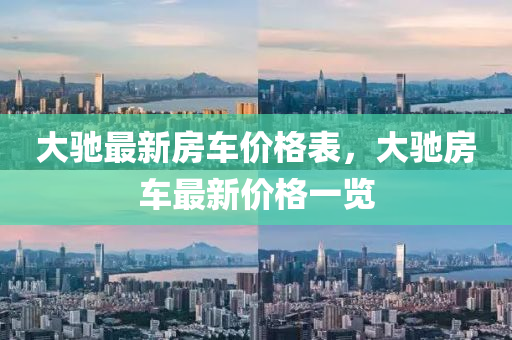 大驰最新房车价格表，大驰房车最新价格一览